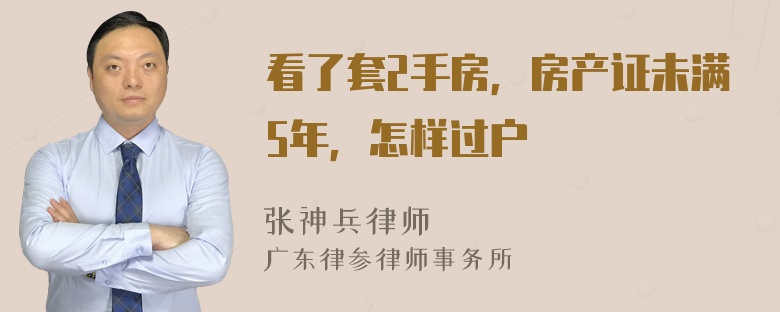 看了套2手房，房产证未满5年，怎样过户

张神兵律师
广东律参律师事务所